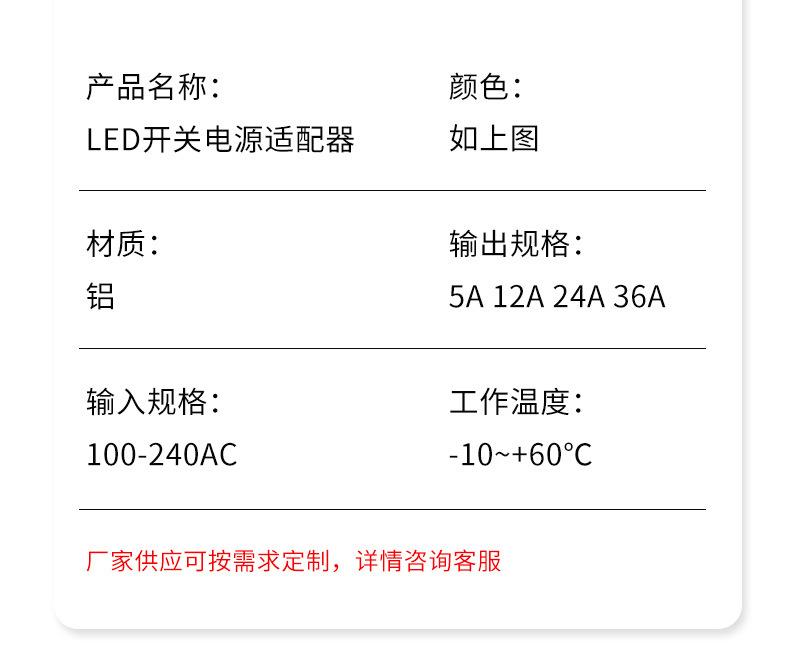 产品名称:
LED开关电源适配器

颜色:
如上图

材质:
铝

输出规格:
5A 12A 24A 36A

输入规格:
100-240AC

工作温度:
-10~+60°C

厂家供应可按需求定制，详情咨询客服